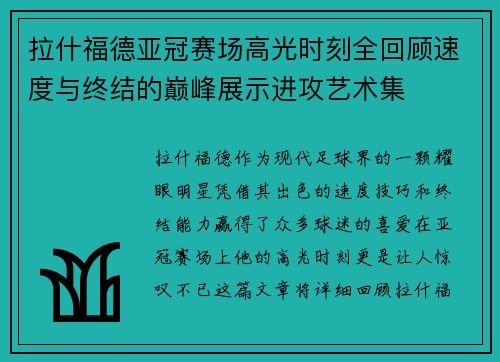 拉什福德亚冠赛场高光时刻全回顾速度与终结的巅峰展示进攻艺术集

拉什福德作为现代足球界的一颗耀眼明星凭借其出色的速度技巧和终结能力赢得了众多球迷的喜爱在亚冠赛场上他的高光时刻更是让人惊叹不已这篇文章将详细回顾拉什福